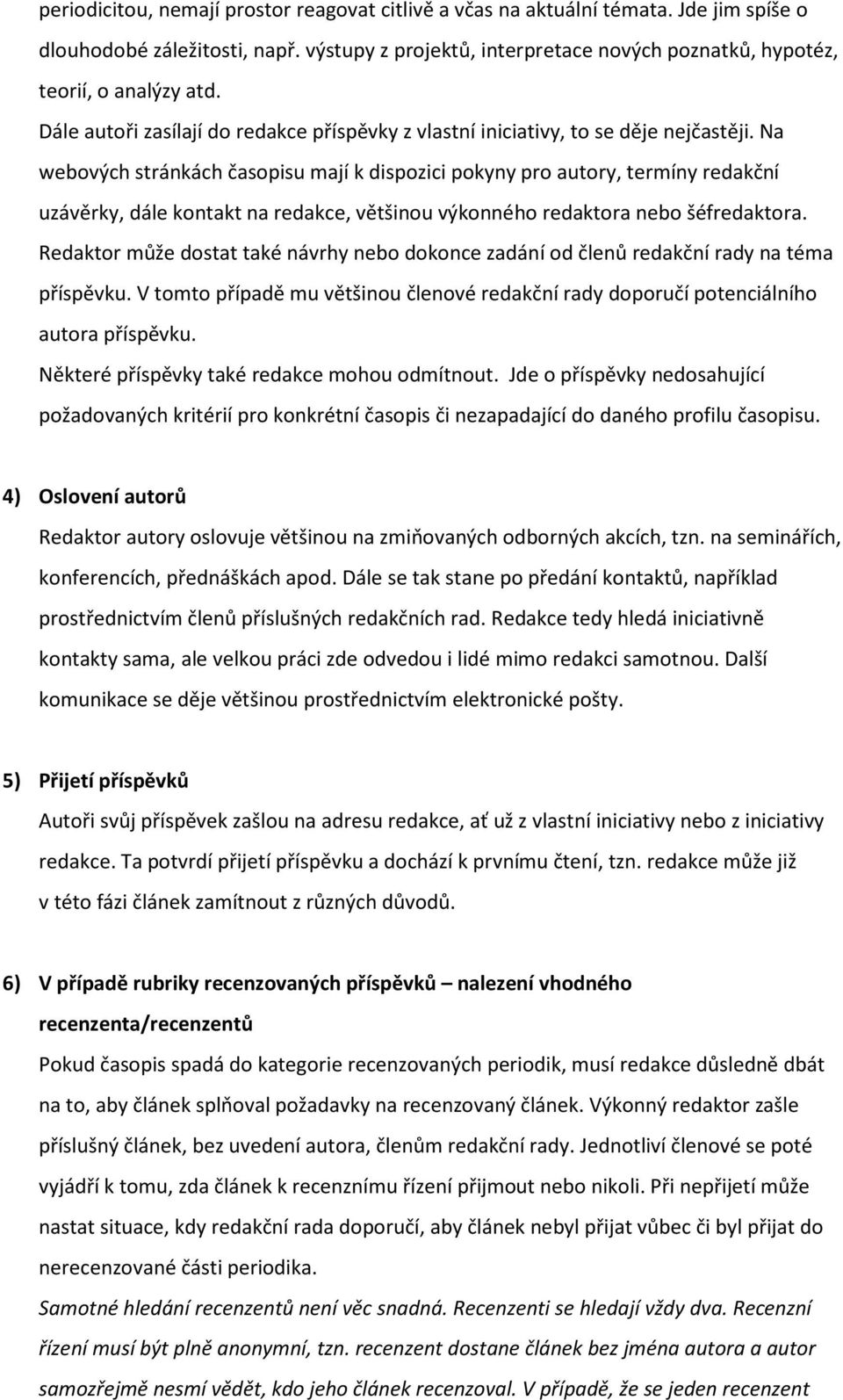 periodicitou, nemají prostor reagovat citlivě a včas na aktuální témata. Jde jim spíše o dlouhodobé záležitosti, např. výstupy z projektů, interpretace nových poznatků, hypotéz, teorií, o analýzy atd.

Dále autoři zasílají do redakce příspěvky z vlastní iniciativy, to se děje nejčastěji. Na webových stránkách časopisu mají k dispozici pokyny pro autory, termíny redakční uzávěrky, dále kontakt na redakce, většinou výkonného redaktora nebo šéfredaktora. Redaktor může dostat také návrhy nebo dokonce zadání od členů redakční rady na téma příspěvku. V tomto případě mu většinou členové redakční rady doporučí potenciálního autora příspěvku.

Některé příspěvky také redakce mohou odmítnout. Jde o příspěvky nedosahující požadovaných kritérií pro konkrétní časopis či nezapadající do daného profilu časopisu.

4) Oslovení autorů

Redaktor autory oslovuje většinou na zmiňovaných odborných akcích, tzn. na seminářích, konferencích, přednáškách apod. Dále se tak stane po předání kontaktů, například prostřednictvím členů příslušných redakčních rad. Redakce tedy hledá iniciativně kontakty sama, ale velkou práci zde odvedou i lidé mimo redakci samotnou. Další komunikace se děje většinou prostřednictvím elektronické pošty.

5) Přijetí příspěvků

Autoři svůj příspěvek zašlou na adresu redakce, ať už z vlastní iniciativy nebo z iniciativy redakce. Ta potvrdí přijetí příspěvku a dochází k prvnímu čtení, tzn. redakce může již v této fázi článek zamítnout z různých důvodů.

6) V případě rubriky recenzovaných příspěvků – nalezení vhodného recenzenta/recenzentů

Pokud časopis spadá do kategorie recenzovaných periodik, musí redakce důsledně dbát na to, aby článek splňoval požadavky na recenzovaný článek. Výkonný redaktor zašle příslušný článek, bez uvedení autora, členům redakční rady. Jednotliví členové se poté vyjádří k tomu, zda článek k recenznímu řízení přijmout nebo nikoli. Při nepřijetí může nastat situace, kdy redakční rada doporučí, aby článek nebyl přijat vůbec či byl přijat do nerecenzované části periodika.

Samotné hledání recenzentů není věc snadná. Recenzenti se hledají vždy dva. Recenzní řízení musí být plně anonymní, tzn. recenzent dostane článek bez jména autora a autor samozřejmě nesmí vědět, kdo jeho článek recenzoval. V případě, že se jeden recenzent